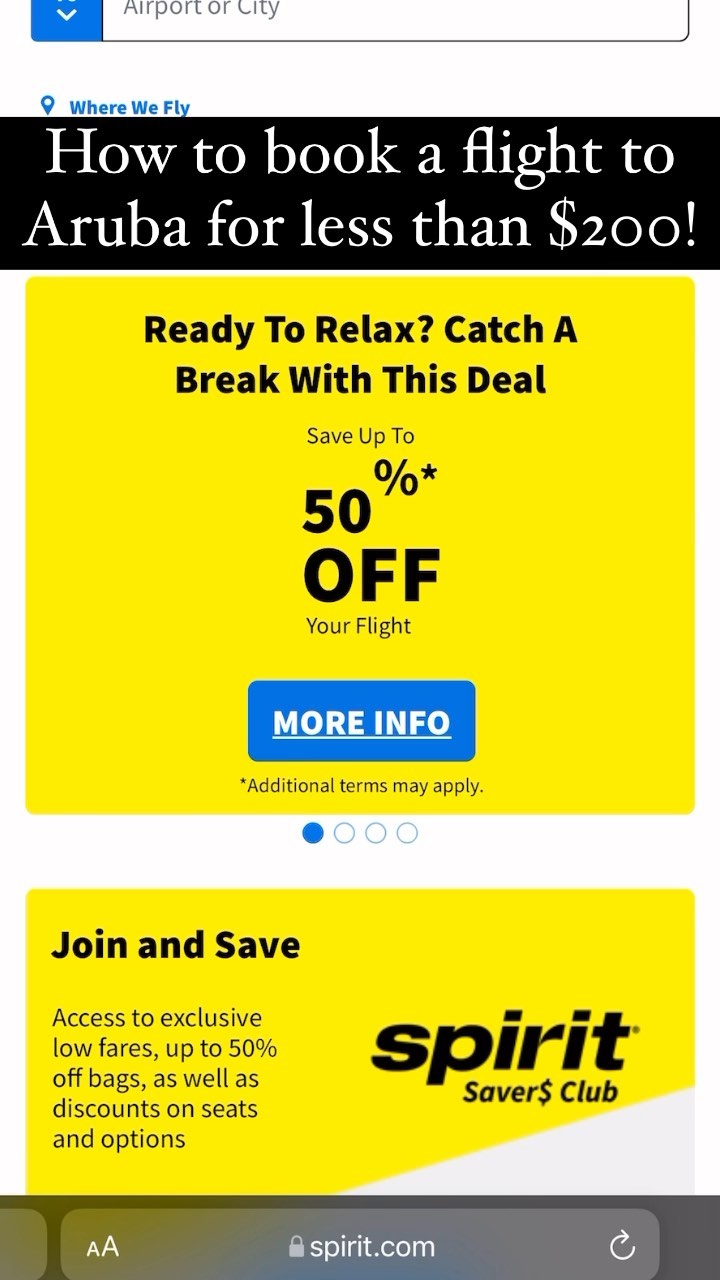 Airport or City

Where We Fly

How to book a flight to Aruba for less than $200!

Ready To Relax? Catch A Break With This Deal

Save Up To

50%*

OFF

Your Flight

MORE INFO

*Additional terms may apply.

Join and Save

Access to exclusive low fares, up to 50% off bags, as well as discounts on seats and options

spirit

Saver$ Club

AA spirit.com